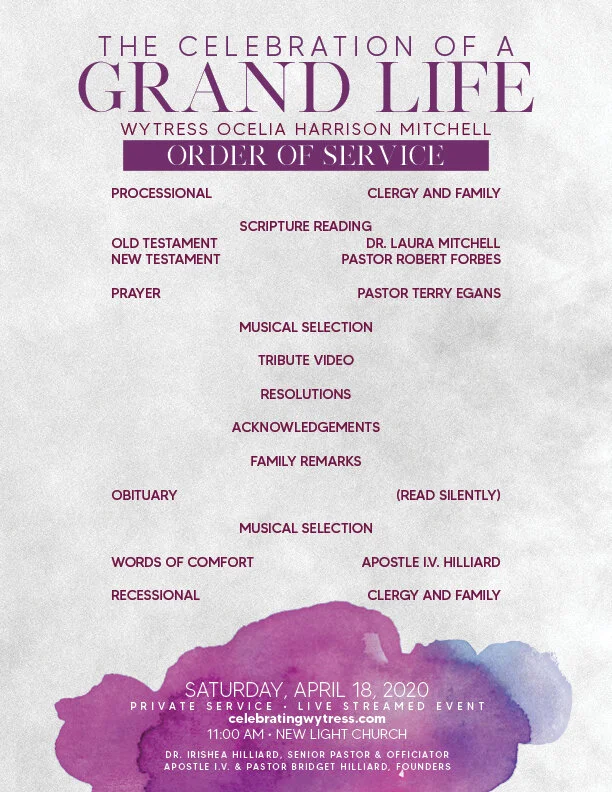 THE CELEBRATION OF A
GRAND LIFE
WYTRESS OCELIA HARRISON MITCHELL
ORDER OF SERVICE

PROCESSIONAL CLERGY AND FAMILY

SCRIPTURE READING
OLD TESTAMENT DR. LAURA MITCHELL
NEW TESTAMENT PASTOR ROBERT FORBES

PRAYER PASTOR TERRY EGANS

MUSICAL SELECTION

TRIBUTE VIDEO

RESOLUTIONS

ACKNOWLEDGEMENTS

FAMILY REMARKS

OBITUARY (READ SILENTLY)

MUSICAL SELECTION

WORDS OF COMFORT APOSTLE I.V. HILLIARD

RECESSIONAL CLERGY AND FAMILY

SATURDAY, APRIL 18, 2020
PRIVATE SERVICE • LIVE STREAMED EVENT
celebratingwytress.com
11:00 AM • NEW LIGHT CHURCH

DR. IRISHEA HILLIARD, SENIOR PASTOR & OFFICIATOR
APOSTLE I.V. & PASTOR BRIDGET HILLIARD, FOUNDERS